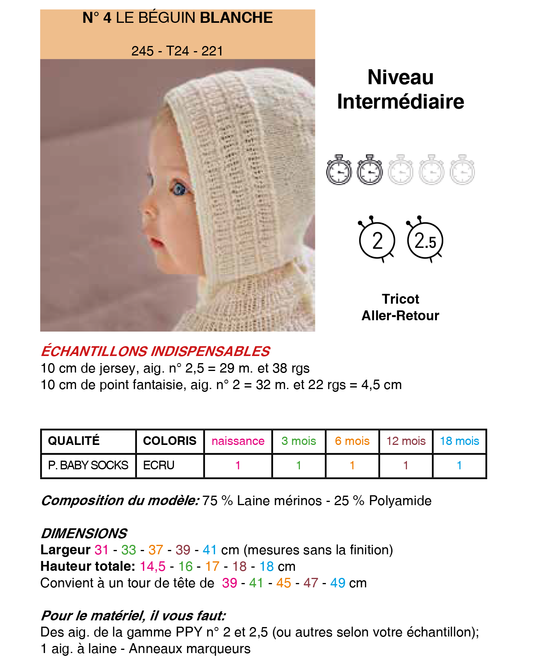 N° 4 LE BÉGUIN BLANCHE

245 - T24 - 221

Niveau Intermédiaire

2 2.5

Tricot Aller-Retour

ÉCHANTILLONS INDISPENSABLES
10 cm de jersey, aig. n° 2,5 = 29 m. et 38 rgs
10 cm de point fantaisie, aig. n° 2 = 32 m. et 22 rgs = 4,5 cm

| QUALITÉ | COLORIS | naissance | 3 mois | 6 mois | 12 mois | 18 mois |
|---|---|---|---|---|---|---|
| P. BABY SOCKS | ECRU | 1 | 1 | 1 | 1 | 1 |

Composition du modèle: 75 % Laine mérinos - 25 % Polyamide

DIMENSIONS
Largeur 31 - 33 - 37 - 39 - 41 cm (mesures sans la finition)
Hauteur totale: 14,5 - 16 - 17 - 18 - 18 cm
Convient à un tour de tête de 39 - 41 - 45 - 47 - 49 cm

Pour le matériel, il vous faut:
Des aig. de la gamme PPY n° 2 et 2,5 (ou autres selon votre échantillon); 1 aig. à laine - Anneaux marqueurs